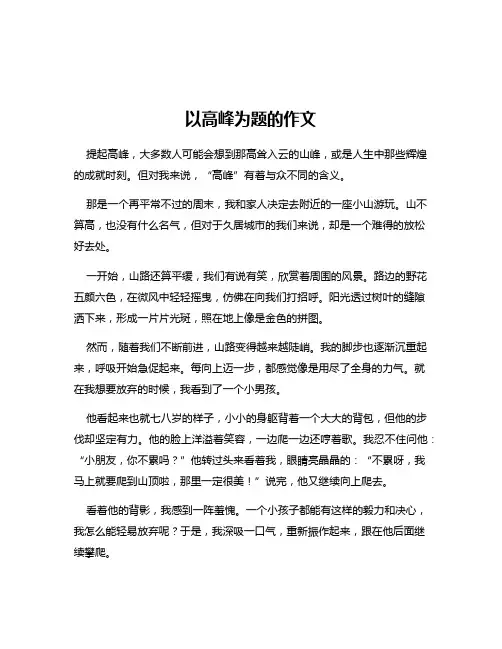 以高峰为题的作文

提起高峰，大多数人可能会想到那高耸入云的山峰，或是人生中那些辉煌的成就时刻。但对我来说，“高峰”有着与众不同的含义。

那是一个再平常不过的周末，我和家人决定去附近的一座小山游玩。山不算高，也没有什么名气，但对于久居城市的我们来说，却是一个难得的放松好去处。

一开始，山路还算平缓，我们有说有笑，欣赏着周围的风景。路边的野花五颜六色，在微风中轻轻摇曳，仿佛在向我们打招呼。阳光透过树叶的缝隙洒下来，形成一片片光斑，照在地上像是金色的拼图。

然而，随着我们不断前进，山路变得越来越陡峭。我的脚步也逐渐沉重起来，呼吸开始急促起来。每向上迈一步，都感觉像是用尽了全身的力气。就在我想要放弃的时候，我看到了一个小男孩。

他看起来也就七八岁的样子，小小的身躯背着一个大大的背包，但他的步伐却坚定有力。他的脸上洋溢着笑容，一边爬一边还哼着歌。我忍不住问他：“小朋友，你不累吗？”他转过头来看着我，眼睛亮晶晶的：“不累呀，我马上就要爬到山顶啦，那里一定很美！”说完，他又继续向上爬去。

看着他的背影，我感到一阵羞愧。一个小孩子都能有这样的毅力和决心，我怎么能轻易放弃呢？于是，我深吸一口气，重新振作起来，跟在他后面继续攀爬。